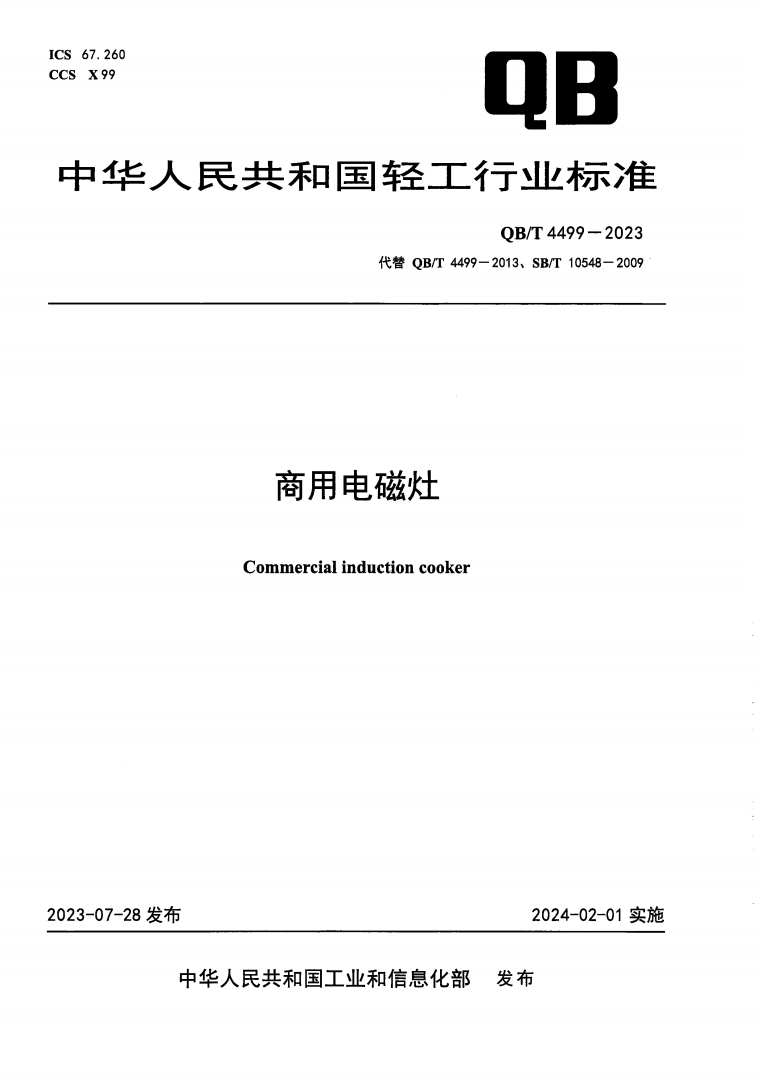 ICS 67.260
CCS X 99

QB

中华人民共和国轻工行业标准

QB/T 4499—2023
代替 QB/T 4499—2013、SB/T 10548—2009

商用电磁灶

Commercial induction cooker

2023-07-28 发布

2024-02-01 实施

中华人民共和国工业和信息化部 发布